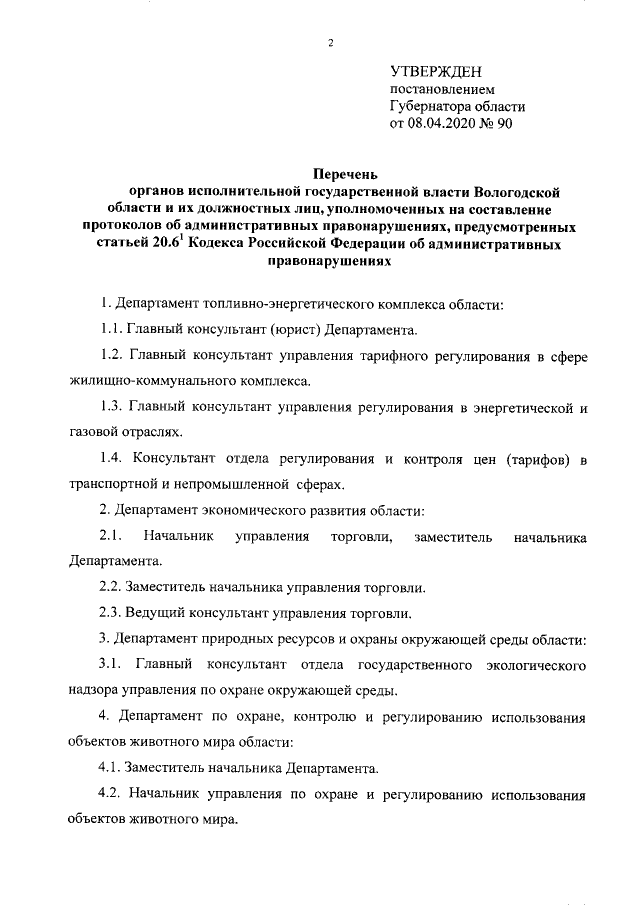 2

УТВЕРЖДЕН
постановлением
Губернатора области
от 08.04.2020 № 90

Перечень
органов исполнительной государственной власти Вологодской области и их должностных лиц, уполномоченных на составление протоколов об административных правонарушениях, предусмотренных статьей $20.6^1$ Кодекса Российской Федерации об административных правонарушениях

1. Департамент топливно-энергетического комплекса области:

1.1. Главный консультант (юрист) Департамента.

1.2. Главный консультант управления тарифного регулирования в сфере жилищно-коммунального комплекса.

1.3. Главный консультант управления регулирования в энергетической и газовой отраслях.

1.4. Консультант отдела регулирования и контроля цен (тарифов) в транспортной и непромышленной сферах.

2. Департамент экономического развития области:

2.1. Начальник управления торговли, заместитель начальника Департамента.

2.2. Заместитель начальника управления торговли.

2.3. Ведущий консультант управления торговли.

3. Департамент природных ресурсов и охраны окружающей среды области:

3.1. Главный консультант отдела государственного экологического надзора управления по охране окружающей среды.

4. Департамент по охране, контролю и регулированию использования объектов животного мира области:

4.1. Заместитель начальника Департамента.

4.2. Начальник управления по охране и регулированию использования объектов животного мира.